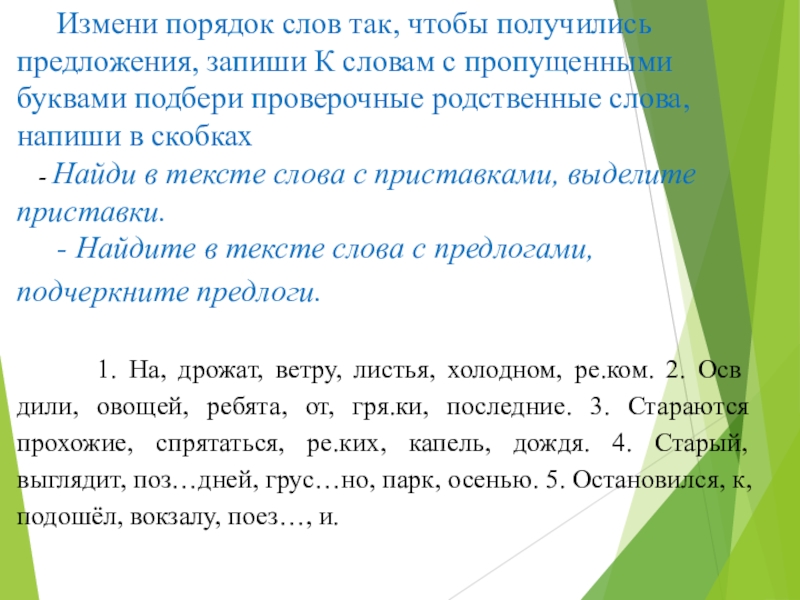 Измени порядок слов так, чтобы получились предложения, запиши К словам с пропущенными буквами подбери проверочные родственные слова, напиши в скобках

- Найди в тексте слова с приставками, выделите приставки.

- Найдите в тексте слова с предлогами, подчеркните предлоги.

1. На, дрожат, ветру, листья, холодном, ре.ком. 2. Осв дили, овощей, ребята, от, гря.ки, последние. 3. Стараются прохожие, спрятаться, ре.ких, капель, дождя. 4. Старый, выглядит, поз…дней, грус…но, парк, осенью. 5. Остановился, к, подошёл, вокзалу, поез…, и.